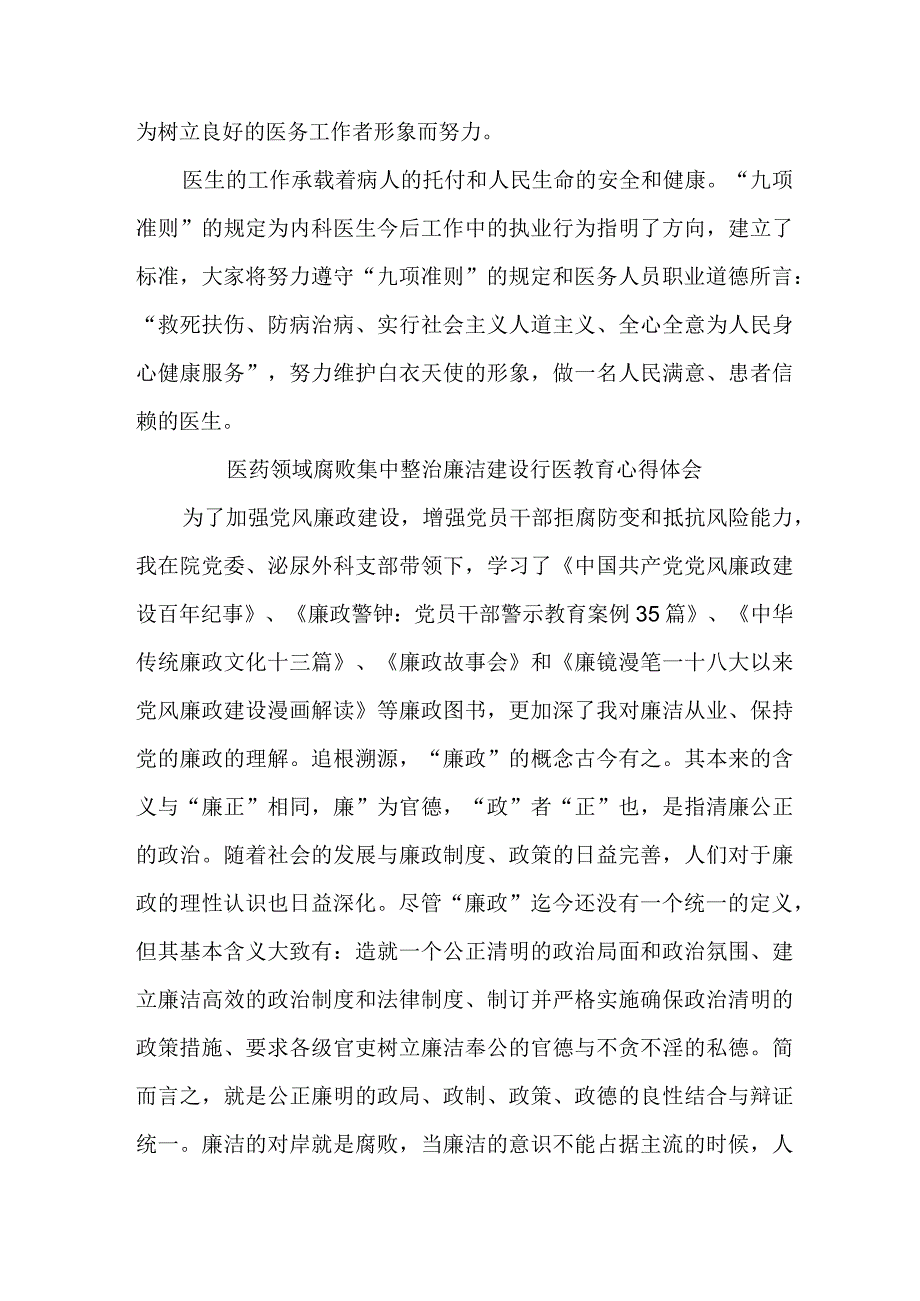 为树立良好的医务工作者形象而努力。

医生的工作承载着病人的托付和人民生命的安全和健康。“九项准则”的规定为内科医生今后工作中的执业行为指明了方向，建立了标准，大家将努力遵守“九项准则”的规定和医务人员职业道德所言：“救死扶伤、防病治病、实行社会主义人道主义、全心全意为人民身心健康服务”，努力维护白衣天使的形象，做一名人民满意、患者信赖的医生。

医药领域腐败集中整治廉洁建设行医教育心得体会

为了加强党风廉政建设，增强党员干部拒腐防变和抵抗风险能力，我在院党委、泌尿外科支部带领下，学习了《中国共产党党风廉政建设百年纪事》、《廉政警钟：党员干部警示教育案例35篇》、《中华传统廉政文化十三篇》、《廉政故事会》和《廉镜漫笔一十八大以来党风廉政建设漫画解读》等廉政图书，更加深了我对廉洁从业、保持党的廉政的理解。追根溯源，“廉政”的概念古今有之。其本来的含义与“廉正”相同，廉”为官德，“政”者“正”也，是指清廉公正的政治。随着社会的发展与廉政制度、政策的日益完善，人们对于廉政的理性认识也日益深化。尽管“廉政”迄今还没有一个统一的定义，但其基本含义大致有：造就一个公正清明的政治局面和政治氛围、建立廉洁高效的政治制度和法律制度、制订并严格实施确保政治清明的政策措施、要求各级官吏树立廉洁奉公的官德与不贪不淫的私德。简而言之，就是公正廉明的政局、政制、政策、政德的良性结合与辩证统一。廉洁的对岸就是腐败，当廉洁的意识不能占据主流的时候，人